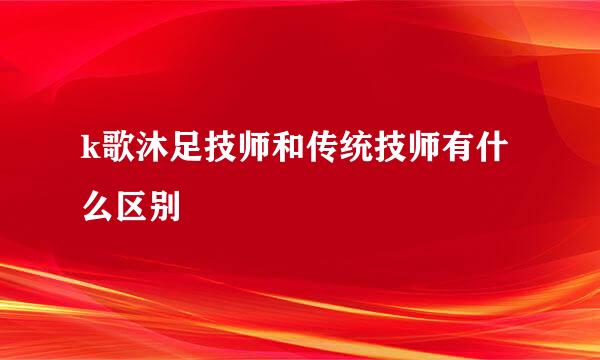 k歌沐足技师和传统技师有什么区别